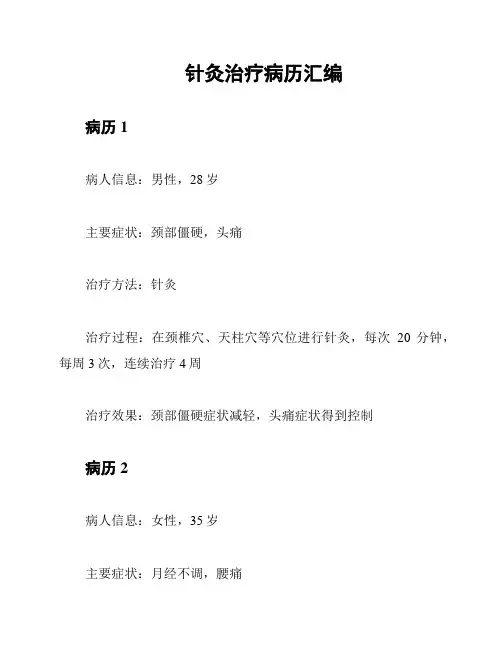 针灸治疗病历汇编

病历 1

病人信息：男性，28 岁

主要症状：颈部僵硬，头痛

治疗方法：针灸

治疗过程：在颈椎穴、天柱穴等穴位进行针灸，每次 20 分钟，每周 3 次，连续治疗 4 周

治疗效果：颈部僵硬症状减轻，头痛症状得到控制

病历 2

病人信息：女性，35 岁

主要症状：月经不调，腰痛